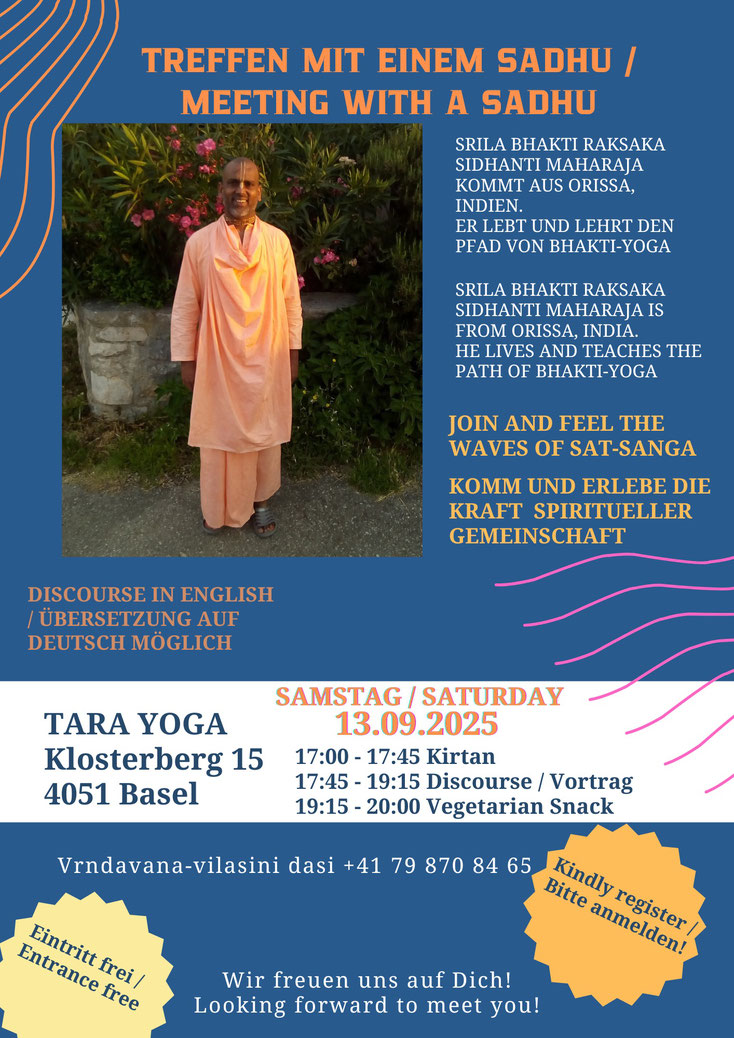 TREFFEN MIT EINEM SADHU / MEETING WITH A SADHU

SRILA BHAKTI RAKSAKA SIDHANTI MAHARAJA KOMMT AUS ORISSA, INDIEN.
ER LEBT UND LEHRT DEN PFAD VON BHAKTI-YOGA

SRILA BHAKTI RAKSAKA SIDHANTI MAHARAJA IS FROM ORISSA, INDIA.
HE LIVES AND TEACHES THE PATH OF BHAKTI-YOGA

JOIN AND FEEL THE WAVES OF SAT-SANGA

KOMM UND ERLEBE DIE KRAFT SPIRITUELLER GEMEINSCHAFT

DISCOURSE IN ENGLISH / ÜBERSETZUNG AUF DEUTSCH MÖGLICH

TARA YOGA
Klosterberg 15
4051 Basel

SAMSTAG / SATURDAY
13.09.2025
17:00 - 17:45 Kirtan
17:45 - 19:15 Discourse / Vortrag
19:15 - 20:00 Vegetarian Snack

Vrndavana-vilasini dasi +41 79 870 84 65

Kindly register / Bitte anmelden!

Eintritt frei / Entrance free

Wir freuen uns auf Dich!
Looking forward to meet you!